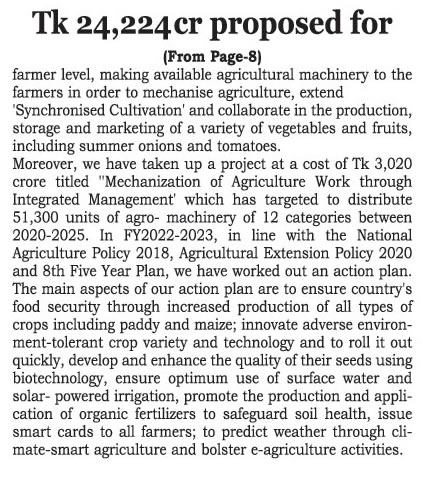 Tk 24,224cr proposed for

(From Page-8)

farmer level, making available agricultural machinery to the farmers in order to mechanise agriculture, extend 'Synchronised Cultivation' and collaborate in the production, storage and marketing of a variety of vegetables and fruits, including summer onions and tomatoes.

Moreover, we have taken up a project at a cost of Tk 3,020 crore titled "Mechanization of Agriculture Work through Integrated Management' which has targeted to distribute 51,300 units of agro- machinery of 12 categories between 2020-2025. In FY2022-2023, in line with the National Agriculture Policy 2018, Agricultural Extension Policy 2020 and 8th Five Year Plan, we have worked out an action plan. The main aspects of our action plan are to ensure country's food security through increased production of all types of crops including paddy and maize; innovate adverse environment-tolerant crop variety and technology and to roll it out quickly, develop and enhance the quality of their seeds using biotechnology, ensure optimum use of surface water and solar- powered irrigation, promote the production and application of organic fertilizers to safeguard soil health, issue smart cards to all farmers; to predict weather through climate-smart agriculture and bolster e-agriculture activities.